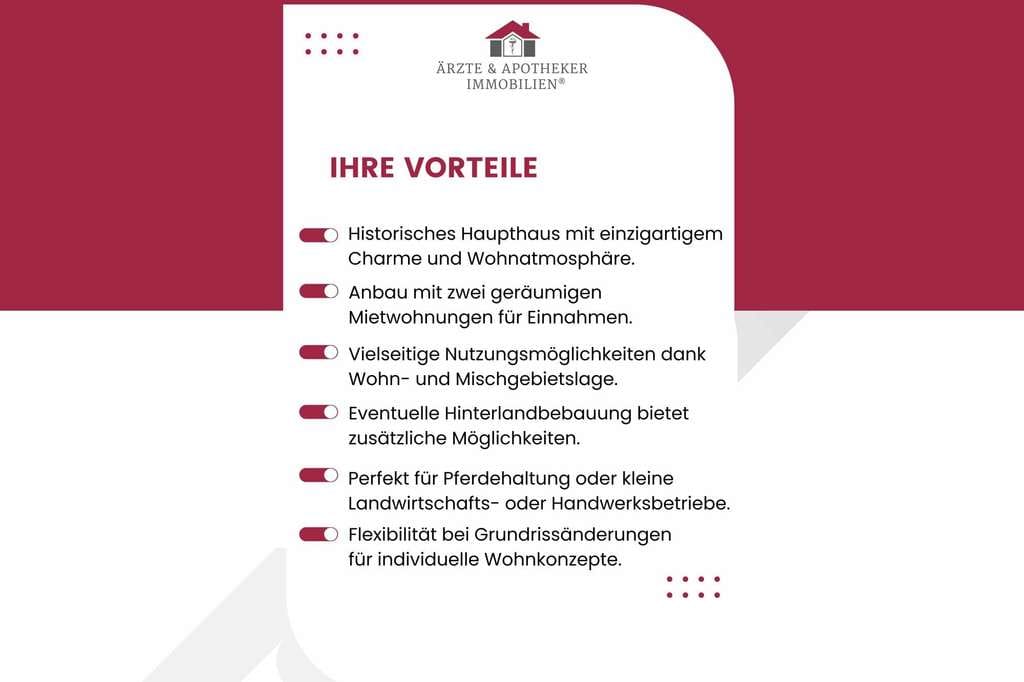 ÄRZTE & APOTHEKER
IMMOBILIEN®

IHRE VORTEILE

Historisches Haupthaus mit einzigartigem Charme und Wohnatmosphäre.

Anbau mit zwei geräumigen Mietwohnungen für Einnahmen.

Vielseitige Nutzungsmöglichkeiten dank Wohn- und Mischgebietslage.

Eventuelle Hinterlandbebauung bietet zusätzliche Möglichkeiten.

Perfekt für Pferdehaltung oder kleine Landwirtschafts- oder Handwerksbetriebe.

Flexibilität bei Grundrissänderungen für individuelle Wohnkonzepte.